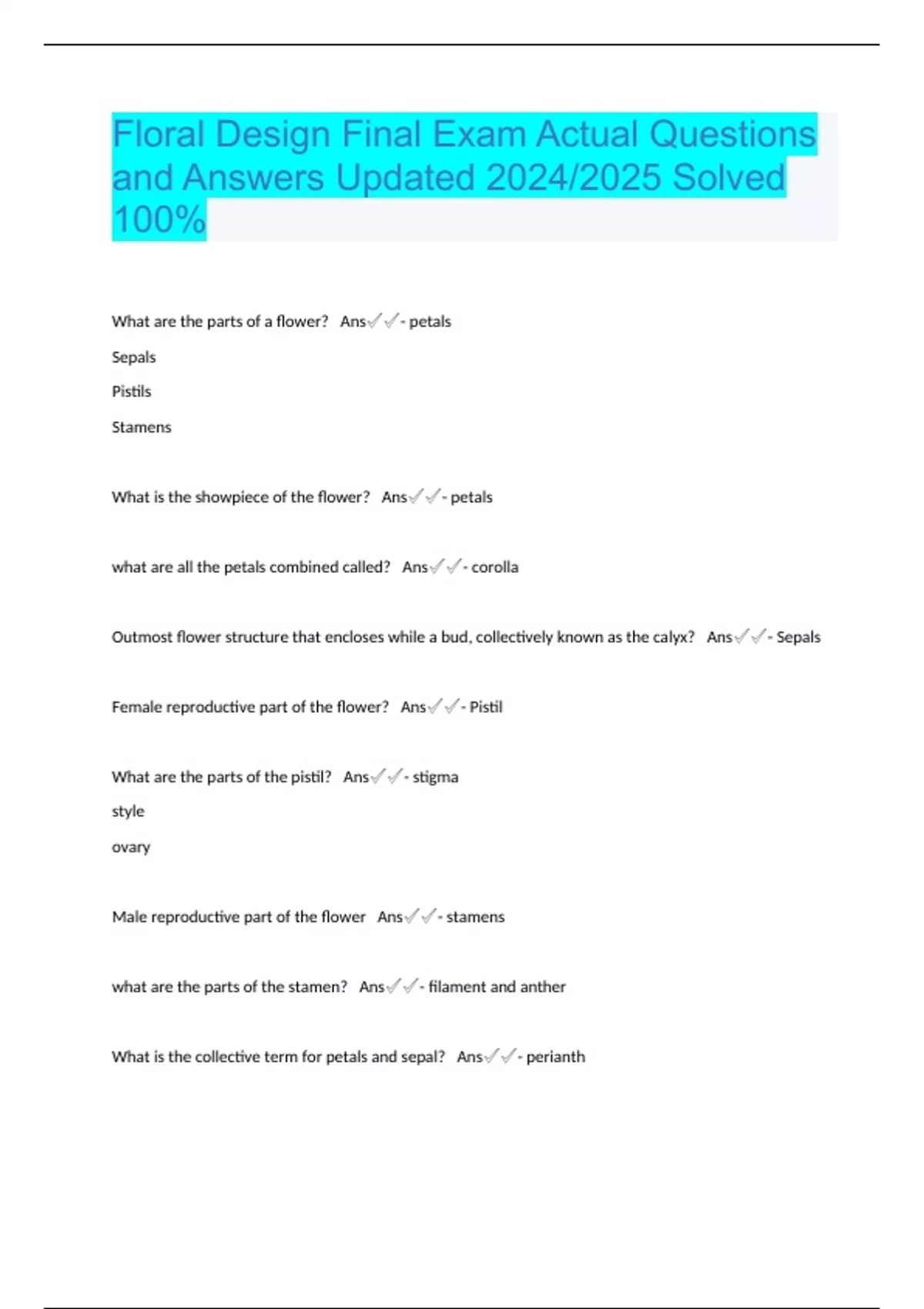 Floral Design Final Exam Actual Questions and Answers Updated 2024/2025 Solved 100%

What are the parts of a flower? Ans✓✓- petals

Sepals

Pistils

Stamens

What is the showpiece of the flower? Ans✓✓- petals

what are all the petals combined called? Ans✓✓- corolla

Outmost flower structure that encloses while a bud, collectively known as the calyx? Ans✓✓- Sepals

Female reproductive part of the flower? Ans✓✓- Pistil

What are the parts of the pistil? Ans✓✓- stigma

style

ovary

Male reproductive part of the flower Ans✓✓- stamens

what are the parts of the stamen? Ans✓✓- filament and anther

What is the collective term for petals and sepal? Ans✓✓- perianth